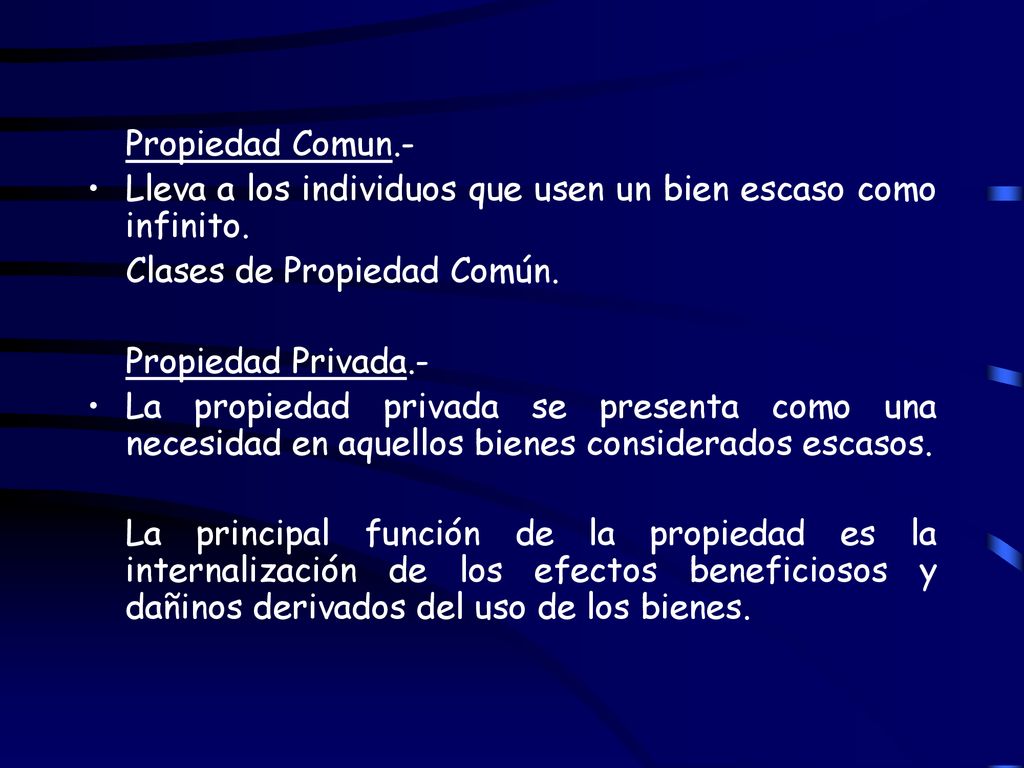 Propiedad Comun.-

• Lleva a los individuos que usen un bien escaso como infinito.

Clases de Propiedad Común.

Propiedad Privada.-

• La propiedad privada se presenta como una necesidad en aquellos bienes considerados escasos.

La principal función de la propiedad es la internalización de los efectos beneficiosos y dañinos derivados del uso de los bienes.